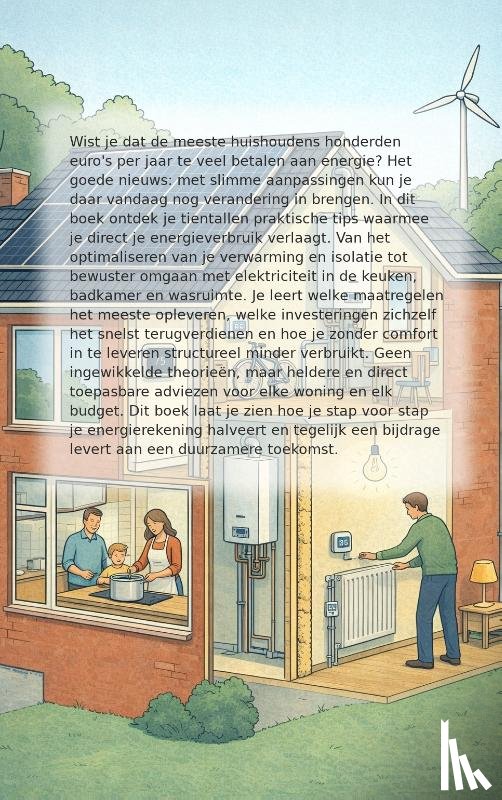 Wist je dat de meeste huishoudens honderden euro's per jaar te veel betalen aan energie? Het goede nieuws: met slimme aanpassingen kun je daar vandaag nog verandering in brengen. In dit boek ontdek je tientallen praktische tips waarmee je direct je energieverbruik verlaagt. Van het optimaliseren van je verwarming en isolatie tot bewuster omgaan met elektriciteit in de keuken, badkamer en wasruimte. Je leert welke maatregelen het meeste opleveren, welke investeringen zichzelf het snelst terugverdienen en hoe je zonder comfort in te leveren structureel minder verbruikt. Geen ingewikkelde theorieën, maar heldere en direct toepasbare adviezen voor elke woning en elk budget. Dit boek laat je zien hoe je stap voor stap je energierekening halveert en tegelijk een bijdrage levert aan een duurzamere toekomst.